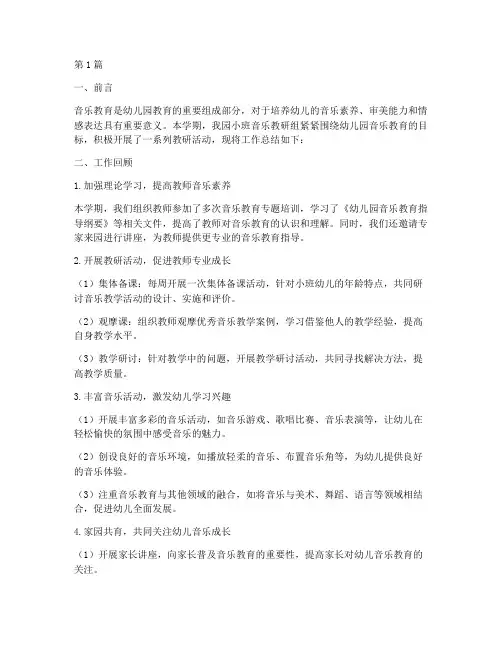 第1篇

一、前言

音乐教育是幼儿园教育的重要组成部分，对于培养幼儿的音乐素养、审美能力和情感表达具有重要意义。本学期，我园小班音乐教研组紧紧围绕幼儿园音乐教育的目标，积极开展了一系列教研活动，现将工作总结如下：

二、工作回顾

1.加强理论学习，提高教师音乐素养

本学期，我们组织教师参加了多次音乐教育专题培训，学习了《幼儿园音乐教育指导纲要》等相关文件，提高了教师对音乐教育的认识和理解。同时，我们还邀请专家来园进行讲座，为教师提供更专业的音乐教育指导。

2.开展教研活动，促进教师专业成长

（1）集体备课：每周开展一次集体备课活动，针对小班幼儿的年龄特点，共同研讨音乐教学活动的设计、实施和评价。

（2）观摩课：组织教师观摩优秀音乐教学案例，学习借鉴他人的教学经验，提高自身教学水平。

（3）教学研讨：针对教学中的问题，开展教学研讨活动，共同寻找解决方法，提高教学质量。

3.丰富音乐活动，激发幼儿学习兴趣

（1）开展丰富多彩的音乐活动，如音乐游戏、歌唱比赛、音乐表演等，让幼儿在轻松愉快的氛围中感受音乐的魅力。

（2）创设良好的音乐环境，如播放轻柔的音乐、布置音乐角等，为幼儿提供良好的音乐体验。

（3）注重音乐教育与其他领域的融合，如将音乐与美术、舞蹈、语言等领域相结合，促进幼儿全面发展。

4.家园共育，共同关注幼儿音乐成长

（1）开展家长讲座，向家长普及音乐教育的重要性，提高家长对幼儿音乐教育的关注。